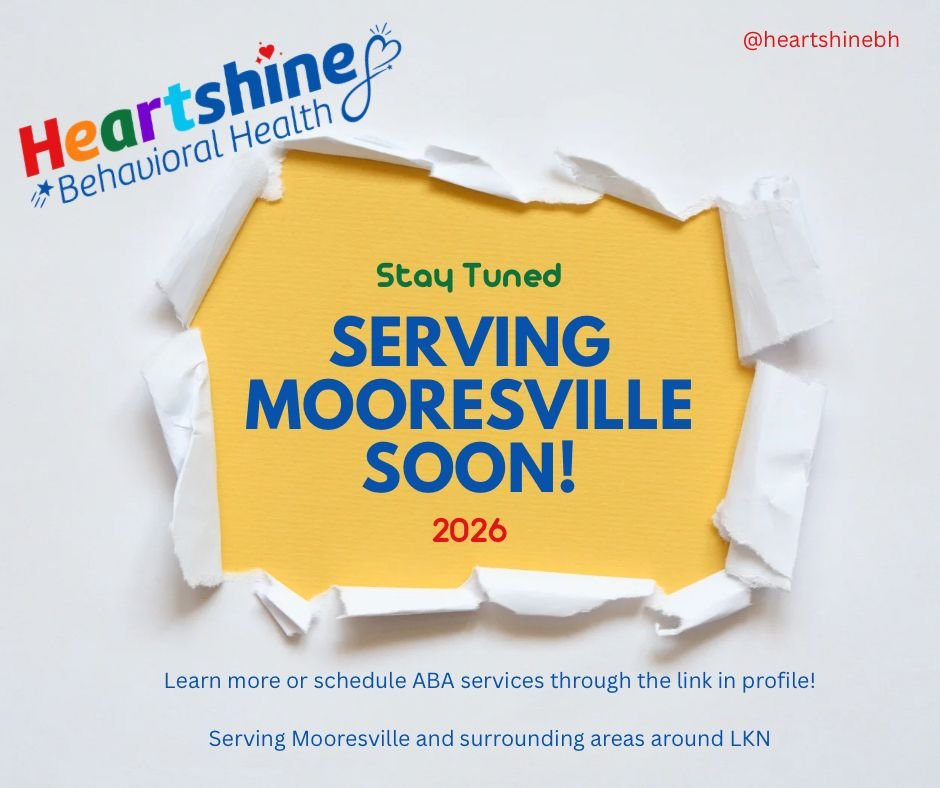 Heartshine
Behavioral Health

@heartshinebh

Stay Tuned

SERVING MOORESVILLE SOON!

2026

Learn more or schedule ABA services through the link in profile!

Serving Mooresville and surrounding areas around LKN